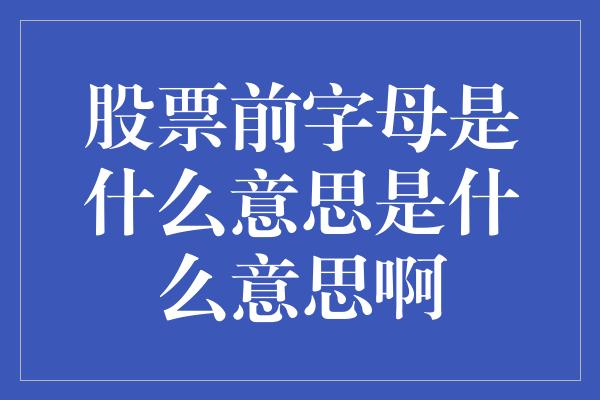 股票前字母是什么意思是什么意思啊